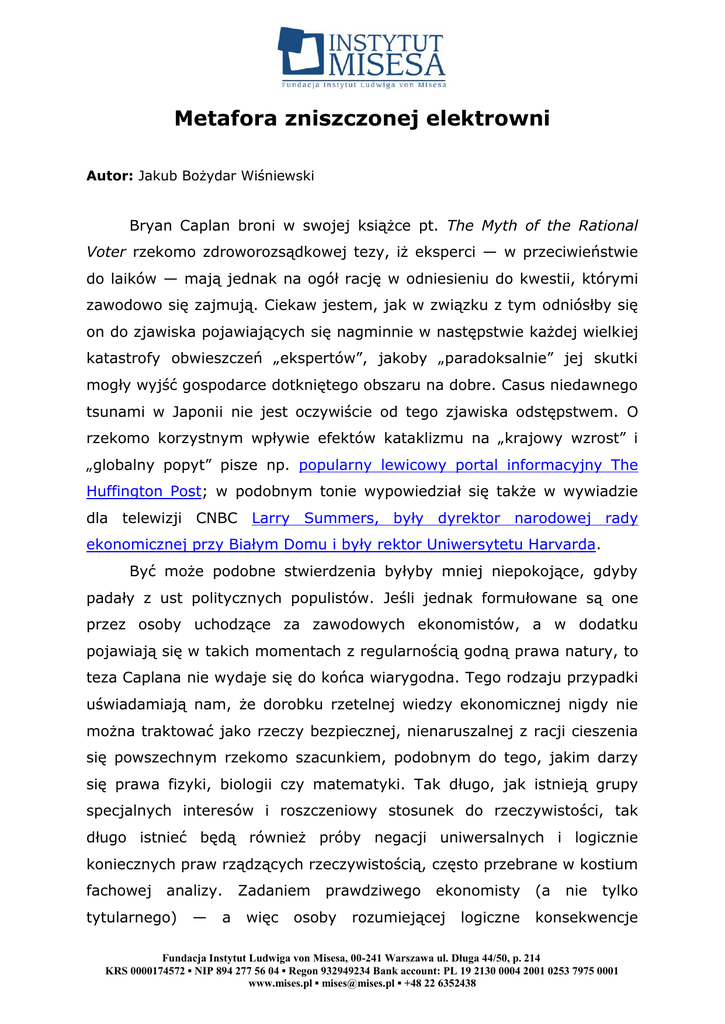 INSTYTUT MISESA
Fundacja Instytut Ludwiga von Misesa

Metafora zniszczonej elektrowni

Autor: Jakub Bożydar Wiśniewski

Bryan Caplan broni w swojej książce pt. The Myth of the Rational Voter rzekomo zdroworozsądkowej tezy, iż eksperci — w przeciwieństwie do laików — mają jednak na ogół rację w odniesieniu do kwestii, którymi zawodowo się zajmują. Ciekaw jestem, jak w związku z tym odniósłby się on do zjawiska pojawiających się nagminnie w następstwie każdej wielkiej katastrofy obwieszczeń „ekspertów", jakoby „paradoksalnie" jej skutki mogły wyjść gospodarce dotkniętego obszaru na dobre. Casus niedawnego tsunami w Japonii nie jest oczywiście od tego zjawiska odstępstwem. O rzekomo korzystnym wpływie efektów kataklizmu na „krajowy wzrost" i „globalny popyt" pisze np. popularny lewicowy portal informacyjny The Huffington Post; w podobnym tonie wypowiedział się także w wywiadzie dla telewizji CNBC Larry Summers, były dyrektor narodowej rady ekonomicznej przy Białym Domu i były rektor Uniwersytetu Harvarda.

Być może podobne stwierdzenia byłyby mniej niepokojące, gdyby padały z ust politycznych populistów. Jeśli jednak formułowane są one przez osoby uchodzące za zawodowych ekonomistów, a w dodatku pojawiają się w takich momentach z regularnością godną prawa natury, to teza Caplana nie wydaje się do końca wiarygodna. Tego rodzaju przypadki uświadamiają nam, że dorobku rzetelnej wiedzy ekonomicznej nigdy nie można traktować jako rzeczy bezpiecznej, nienaruszalnej z racji cieszenia się powszechnym rzekomo szacunkiem, podobnym do tego, jakim darzy się prawa fizyki, biologii czy matematyki. Tak długo, jak istnieją grupy specjalnych interesów i roszczeniowy stosunek do rzeczywistości, tak długo istnieć będą również próby negacji uniwersalnych i logicznie koniecznych praw rządzących rzeczywistością, często przebrane w kostium fachowej analizy. Zadaniem prawdziwego ekonomisty (a nie tylko tytularnego) — a więc osoby rozumiejącej logiczne konsekwencje

Fundacja Instytut Ludwiga von Misesa, 00-241 Warszawa ul. Długa 44/50, p. 214
KRS 0000174572 ▪ NIP 894 277 56 04 ▪ Regon 932949234 Bank account: PL 19 2130 0004 2001 0253 7975 0001
www.mises.pl ▪ mises@mises.pl ▪ +48 22 6352438